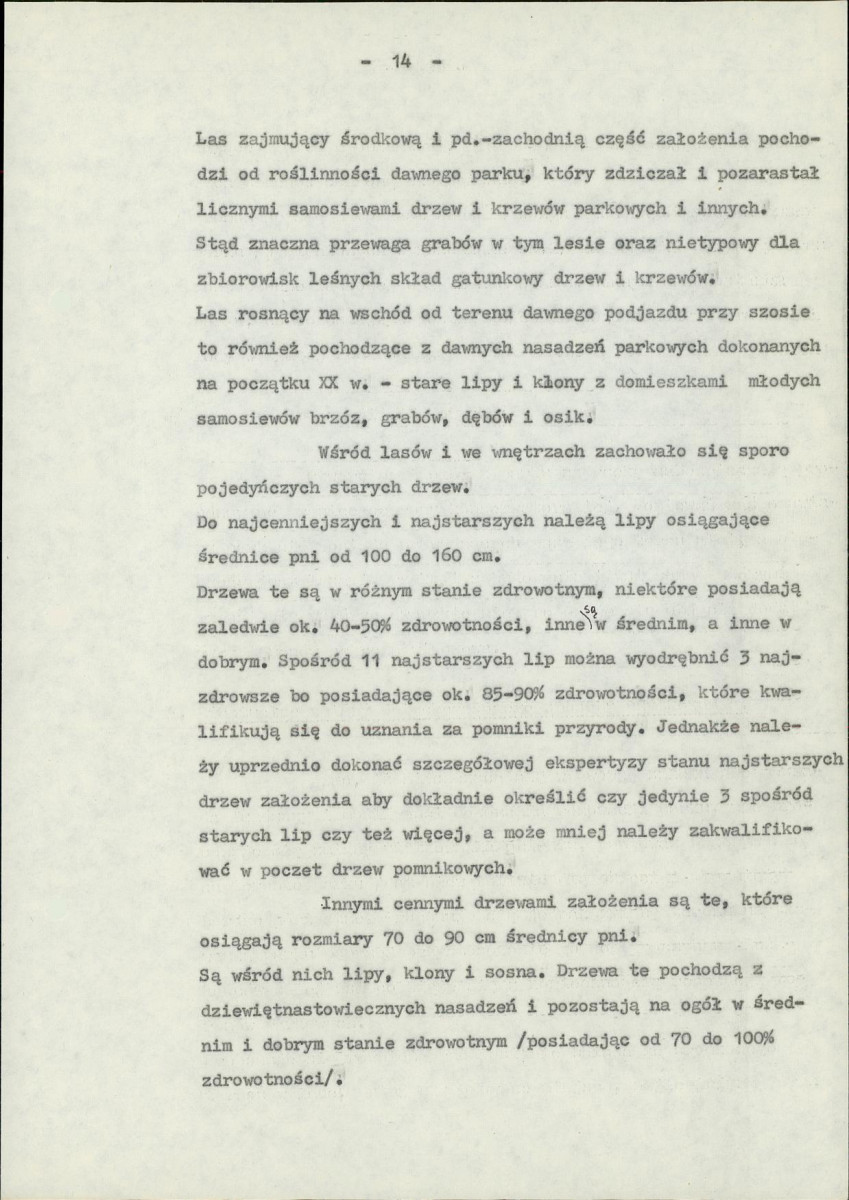 - 14 -

Las zajmujący środkową i pd.-zachodnią część założenia pochodzi od roślinności dawnego parku, który zdziczał i pozarastał licznymi samosiewami drzew i krzewów parkowych i innych.
Stąd znaczna przewaga grabów w tym lesie oraz nietypowy dla zbiorowisk leśnych skład gatunkowy drzew i krzewów.
Las rosnący na wschód od terenu dawnego podjazdu przy szosie to również pochodzące z dawnych nasadzeń parkowych dokonanych na początku XX w. - stare lipy i klony z domieszkami młodych samosiewów brzóz, grabów, dębów i osik.

Wśród lasów i we wnętrzach zachowało się sporo pojedyńczych starych drzew.
Do najcenniejszych i najstarszych należą lipy osiągające średnice pni od 100 do 160 cm.
Drzewa te są w różnym stanie zdrowotnym, niektóre posiadają zaledwie ok. 40-50% zdrowotności, inne są w średnim, a inne w dobrym. Spośród 11 najstarszych lip można wyodrębnić 3 najzdrowsze bo posiadające ok. 85-90% zdrowotności, które kwalifikują się do uznania za pomniki przyrody. Jednakże należy uprzednio dokonać szczegółowej ekspertyzy stanu najstarszych drzew założenia aby dokładnie określić czy jedynie 3 spośród starych lip czy też więcej, a może mniej należy zakwalifikować w poczet drzew pomnikowych.

Innymi cennymi drzewami założenia są te, które osiągają rozmiary 70 do 90 cm średnicy pni.
Są wśród nich lipy, klony i sosna. Drzewa te pochodzą z dziewiętnastowiecznych nasadzeń i pozostają na ogół w średnim i dobrym stanie zdrowotnym /posiadając od 70 do 100% zdrowotności/.